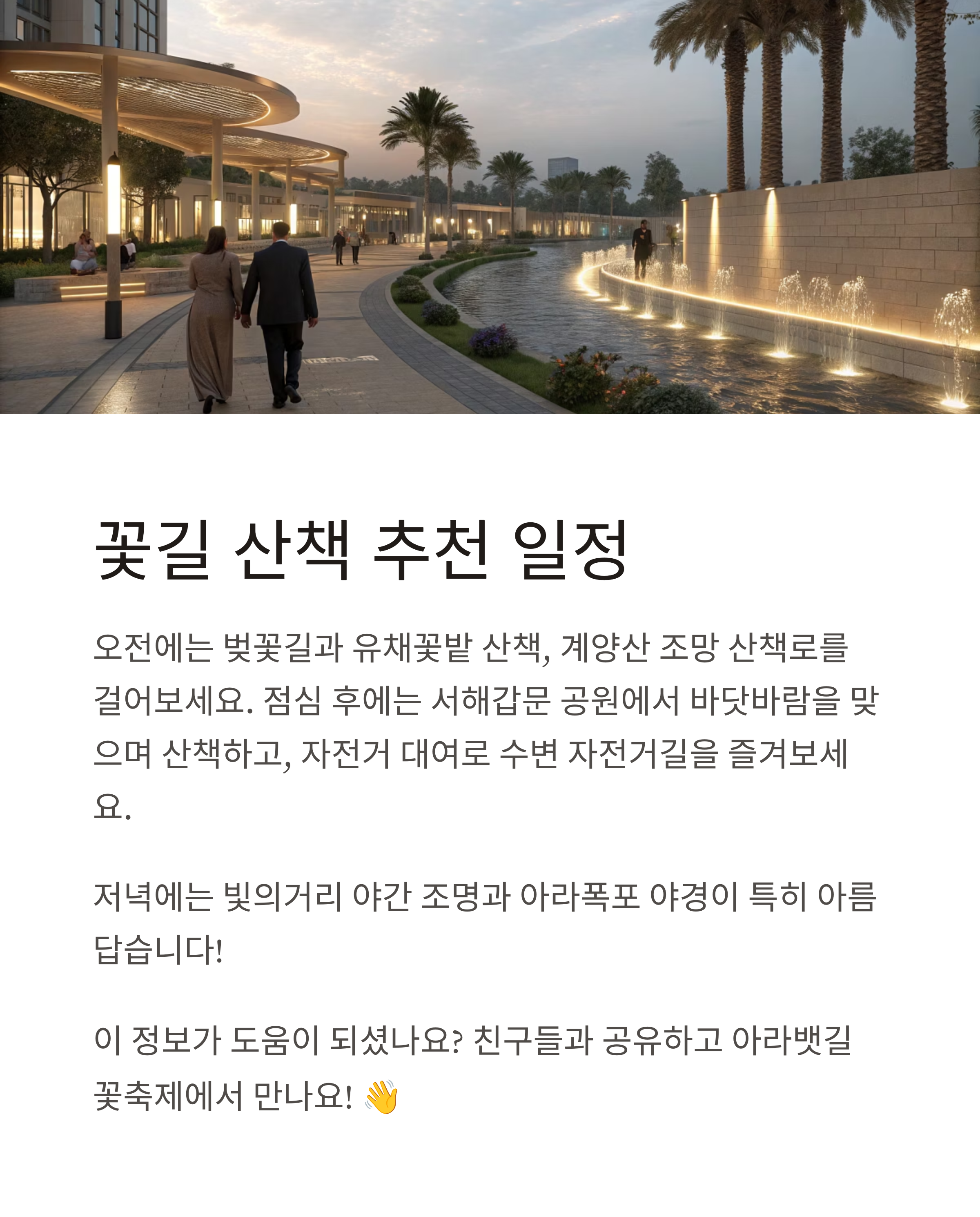 꽃길 산책 추천 일정

오전에는 벚꽃길과 유채꽃밭 산책, 계양산 조망 산책로를 걸어보세요. 점심 후에는 서해갑문 공원에서 바닷바람을 맞으며 산책하고, 자전거 대여로 수변 자전거길을 즐겨보세요.

저녁에는 빛의거리 야간 조명과 아라폭포 야경이 특히 아름답습니다!

이 정보가 도움이 되셨나요? 친구들과 공유하고 아라뱃길 꽃축제에서 만나요! 👋